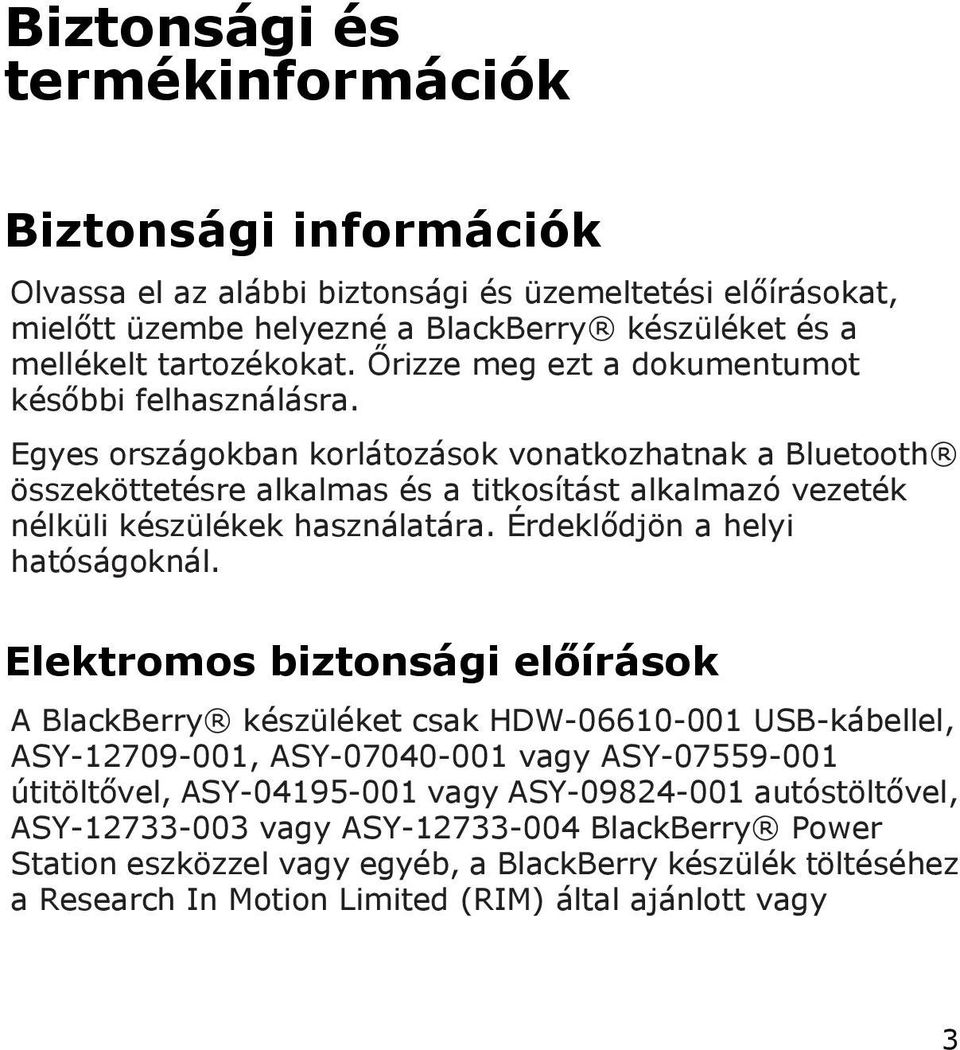 Biztonsági és termékinformációk

Biztonsági információk

Olvassa el az alábbi biztonsági és üzemeltetési előírásokat, mielőtt üzembe helyezné a BlackBerry® készüléket és a mellékelt tartozékokat. Őrizze meg ezt a dokumentumot későbbi felhasználásra.

Egyes országokban korlátozások vonatkozhatnak a Bluetooth® összeköttetésre alkalmas és a titkosítást alkalmazó vezeték nélküli készülékek használatára. Érdeklődjön a helyi hatóságoknál.

Elektromos biztonsági előírások

A BlackBerry® készüléket csak HDW-06610-001 USB-kábellel, ASY-12709-001, ASY-07040-001 vagy ASY-07559-001 útitöltővel, ASY-04195-001 vagy ASY-09824-001 autóstöltővel, ASY-12733-003 vagy ASY-12733-004 BlackBerry® Power Station eszközzel vagy egyéb, a BlackBerry készülék töltéséhez a Research In Motion Limited (RIM) által ajánlott vagy

3